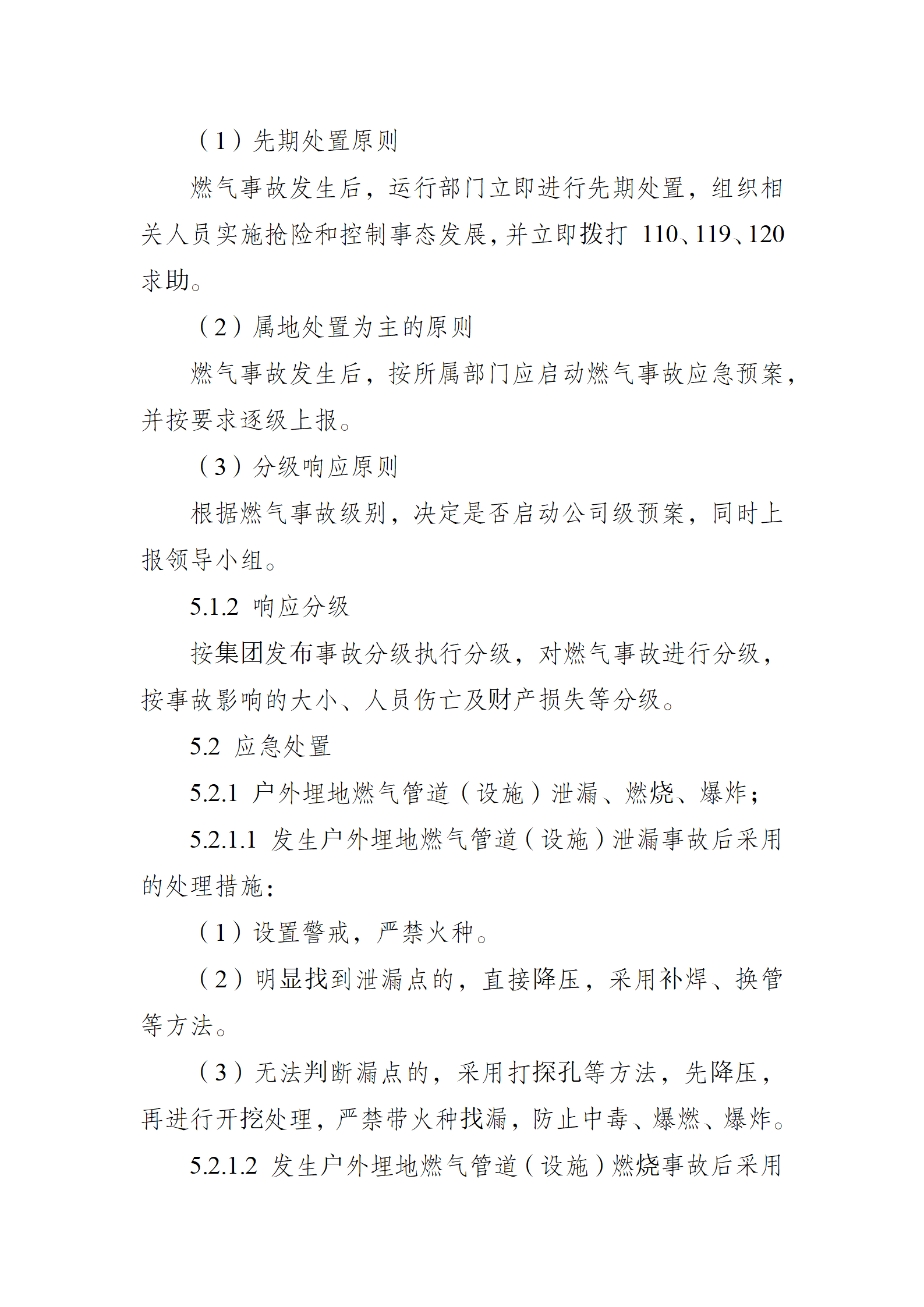 （1）先期处置原则

燃气事故发生后，运行部门立即进行先期处置，组织相关人员实施抢险和控制事态发展，并立即拨打 110、119、120 求助。

（2）属地处置为主的原则

燃气事故发生后，按所属部门应启动燃气事故应急预案，并按要求逐级上报。

（3）分级响应原则

根据燃气事故级别，决定是否启动公司级预案，同时上报领导小组。

5.1.2 响应分级

按集团发布事故分级执行分级，对燃气事故进行分级，按事故影响的大小、人员伤亡及财产损失等分级。

5.2 应急处置

5.2.1 户外埋地燃气管道（设施）泄漏、燃烧、爆炸；

5.2.1.1 发生户外埋地燃气管道（设施）泄漏事故后采用的处理措施：

（1）设置警戒，严禁火种。

（2）明显找到泄漏点的，直接降压，采用补焊、换管等方法。

（3）无法判断漏点的，采用打探孔等方法，先降压，再进行开挖处理，严禁带火种找漏，防止中毒、爆燃、爆炸。

5.2.1.2 发生户外埋地燃气管道（设施）燃烧事故后采用